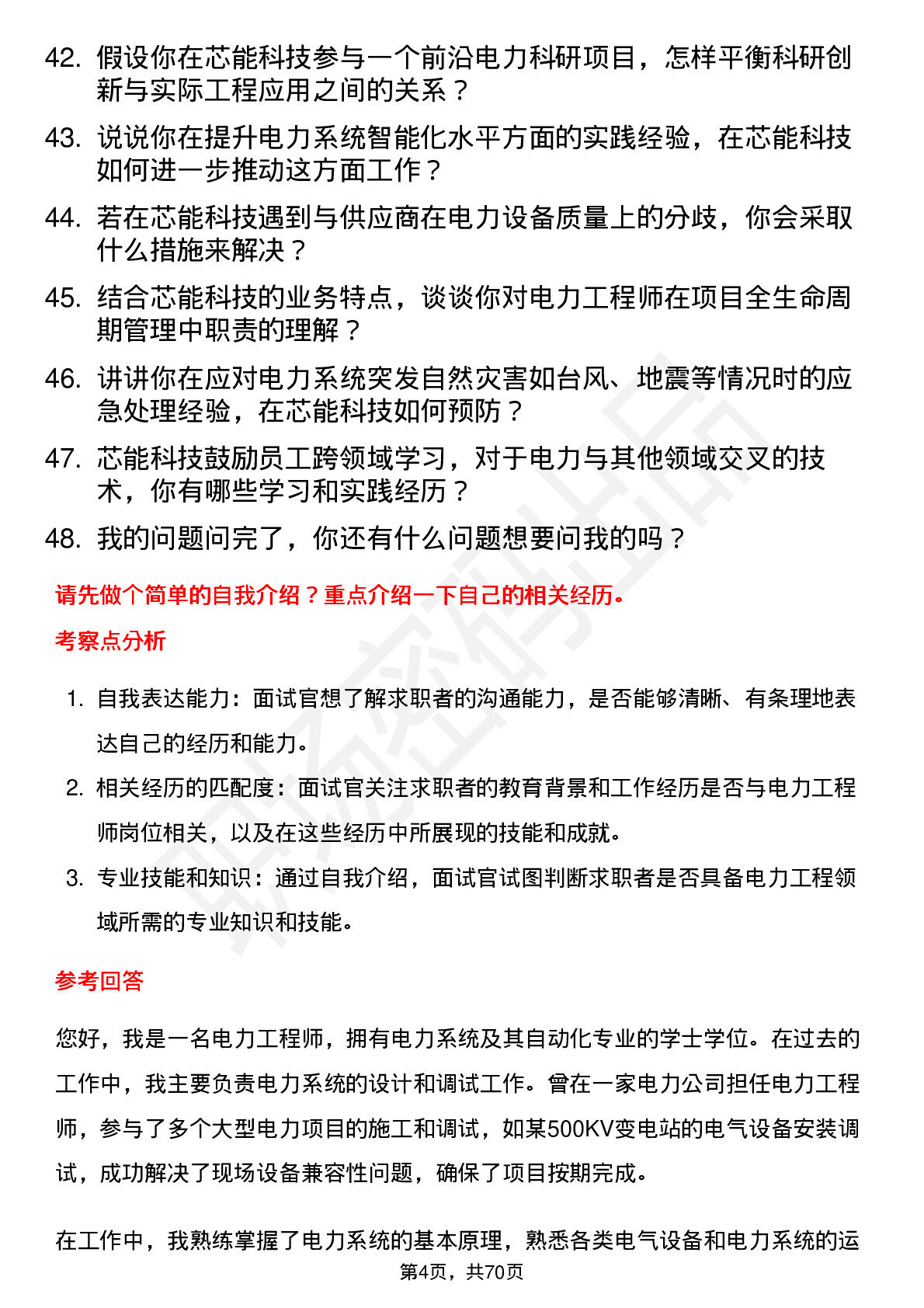 42. 假设你在芯能科技参与一个前沿电力科研项目，怎样平衡科研创新与实际工程应用之间的关系？

43. 说说你在提升电力系统智能化水平方面的实践经验，在芯能科技如何进一步推动这方面工作？

44. 若在芯能科技遇到与供应商在电力设备质量上的分歧，你会采取什么措施来解决？

45. 结合芯能科技的业务特点，谈谈你对电力工程师在项目全生命周期管理中职责的理解？

46. 讲讲你在应对电力系统突发自然灾害如台风、地震等情况时的应急处理经验，在芯能科技如何预防？

47. 芯能科技鼓励员工跨领域学习，对于电力与其他领域交叉的技术，你有哪些学习和实践经历？

48. 我的问题问完了，你还有什么问题想要问我的吗？

请先做个简单的自我介绍？重点介绍一下自己的相关经历。

考察点分析

1. 自我表达能力：面试官想了解求职者的沟通能力，是否能够清晰、有条理地表达自己的经历和能力。

2. 相关经历的匹配度：面试官关注求职者的教育背景和工作经历是否与电力工程师岗位相关，以及在这些经历中所展现的技能和成就。

3. 专业技能和知识：通过自我介绍，面试官试图判断求职者是否具备电力工程领域所需的专业知识和技能。

参考回答

您好，我是一名电力工程师，拥有电力系统及其自动化专业的学士学位。在过去的工作中，我主要负责电力系统的设计和调试工作。曾在一家电力公司担任电力工程师，参与了多个大型电力项目的施工和调试，如某500KV变电站的电气设备安装调试，成功解决了现场设备兼容性问题，确保了项目按期完成。

在工作中，我熟练掌握了电力系统的基本原理，熟悉各类电气设备和电力系统的运

第4页，共70页